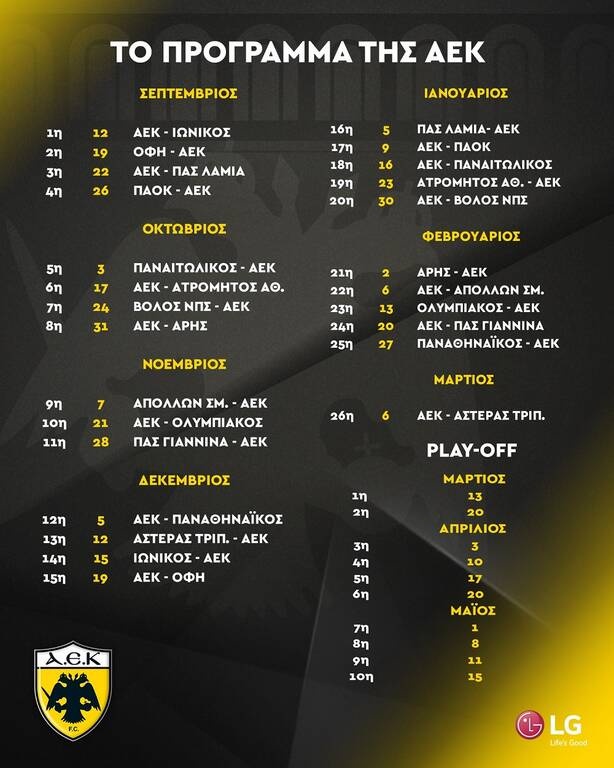 ΤΟ ΠΡΟΓΡΑΜΜΑ ΤΗΣ ΑΕΚ

ΣΕΠΤΕΜΒΡΙΟΣ

1η 12 ΑΕΚ - ΙΩΝΙΚΟΣ
2η 19 ΟΦΗ - ΑΕΚ
3η 22 ΑΕΚ - ΠΑΣ ΛΑΜΙΑ
4η 26 ΠΑΟΚ - ΑΕΚ

ΟΚΤΩΒΡΙΟΣ

5η 3 ΠΑΝΑΙΤΩΛΙΚΟΣ - ΑΕΚ
6η 17 ΑΕΚ - ΑΤΡΟΜΗΤΟΣ ΑΘ.
7η 24 ΒΟΛΟΣ ΝΠΣ - ΑΕΚ
8η 31 ΑΕΚ - ΑΡΗΣ

ΝΟΕΜΒΡΙΟΣ

9η 7 ΑΠΟΛΛΩΝ ΣΜ. - ΑΕΚ
10η 21 ΑΕΚ - ΟΛΥΜΠΙΑΚΟΣ
11η 28 ΠΑΣ ΓΙΑΝΝΙΝΑ - ΑΕΚ

ΔΕΚΕΜΒΡΙΟΣ

12η 5 ΑΕΚ - ΠΑΝΑΘΗΝΑΪΚΟΣ
13η 12 ΑΣΤΕΡΑΣ ΤΡΙΠ. - ΑΕΚ
14η 15 ΙΩΝΙΚΟΣ - ΑΕΚ
15η 19 ΑΕΚ - ΟΦΗ

ΙΑΝΟΥΑΡΙΟΣ

16η 5 ΠΑΣ ΛΑΜΙΑ- ΑΕΚ
17η 9 ΑΕΚ - ΠΑΟΚ
18η 16 ΑΕΚ - ΠΑΝΑΙΤΩΛΙΚΟΣ
19η 23 ΑΤΡΟΜΗΤΟΣ ΑΘ. - ΑΕΚ
20η 30 ΑΕΚ - ΒΟΛΟΣ ΝΠΣ

ΦΕΒΡΟΥΑΡΙΟΣ

21η 2 ΑΡΗΣ - ΑΕΚ
22η 6 ΑΕΚ - ΑΠΟΛΛΩΝ ΣΜ.
23η 13 ΟΛΥΜΠΙΑΚΟΣ - ΑΕΚ
24η 20 ΑΕΚ - ΠΑΣ ΓΙΑΝΝΙΝΑ
25η 27 ΠΑΝΑΘΗΝΑΪΚΟΣ - ΑΕΚ

ΜΑΡΤΙΟΣ

26η 6 ΑΕΚ - ΑΣΤΕΡΑΣ ΤΡΙΠ.

PLAY-OFF

ΜΑΡΤΙΟΣ
1η 13
2η 20
ΑΠΡΙΛΙΟΣ
3η 3
4η 10
5η 17
6η 20
ΜΑΪΟΣ
7η 1
8η 8
9η 11
10η 15

Α.Ε.Κ
F.C.

LG
Life's Good